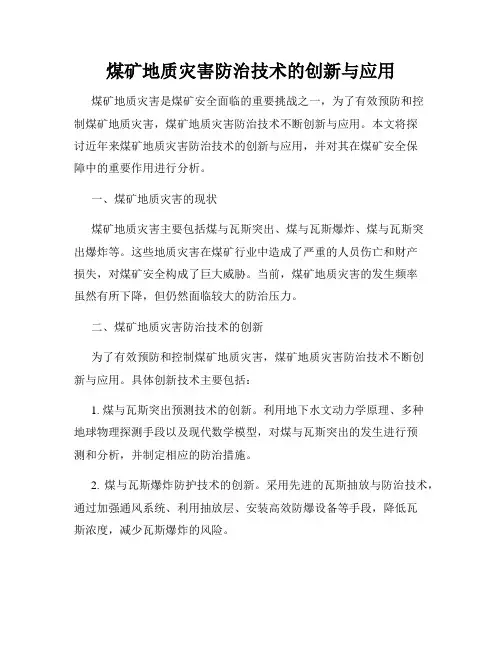 煤矿地质灾害防治技术的创新与应用

煤矿地质灾害是煤矿安全面临的重要挑战之一，为了有效预防和控制煤矿地质灾害，煤矿地质灾害防治技术不断创新与应用。本文将探讨近年来煤矿地质灾害防治技术的创新与应用，并对其在煤矿安全保障中的重要作用进行分析。

一、煤矿地质灾害的现状

煤矿地质灾害主要包括煤与瓦斯突出、煤与瓦斯爆炸、煤与瓦斯突出爆炸等。这些地质灾害在煤矿行业中造成了严重的人员伤亡和财产损失，对煤矿安全构成了巨大威胁。当前，煤矿地质灾害的发生频率虽然有所下降，但仍然面临较大的防治压力。

二、煤矿地质灾害防治技术的创新

为了有效预防和控制煤矿地质灾害，煤矿地质灾害防治技术不断创新与应用。具体创新技术主要包括：

1. 煤与瓦斯突出预测技术的创新。利用地下水文动力学原理、多种地球物理探测手段以及现代数学模型，对煤与瓦斯突出的发生进行预测和分析，并制定相应的防治措施。

2. 煤与瓦斯爆炸防护技术的创新。采用先进的瓦斯抽放与防治技术，通过加强通风系统、利用抽放层、安装高效防爆设备等手段，降低瓦斯浓度，减少瓦斯爆炸的风险。